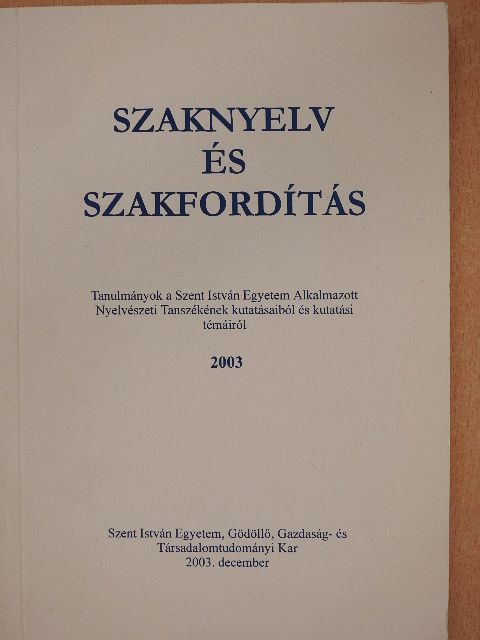 SZAKNYELV
ÉS
SZAKFORDÍTÁS

Tanulmányok a Szent István Egyetem Alkalmazott Nyelvészeti Tanszékének kutatásaiból és kutatási témáiról

2003

Szent István Egyetem, Gödöllő, Gazdaság- és Társadalomtudományi Kar
2003. december